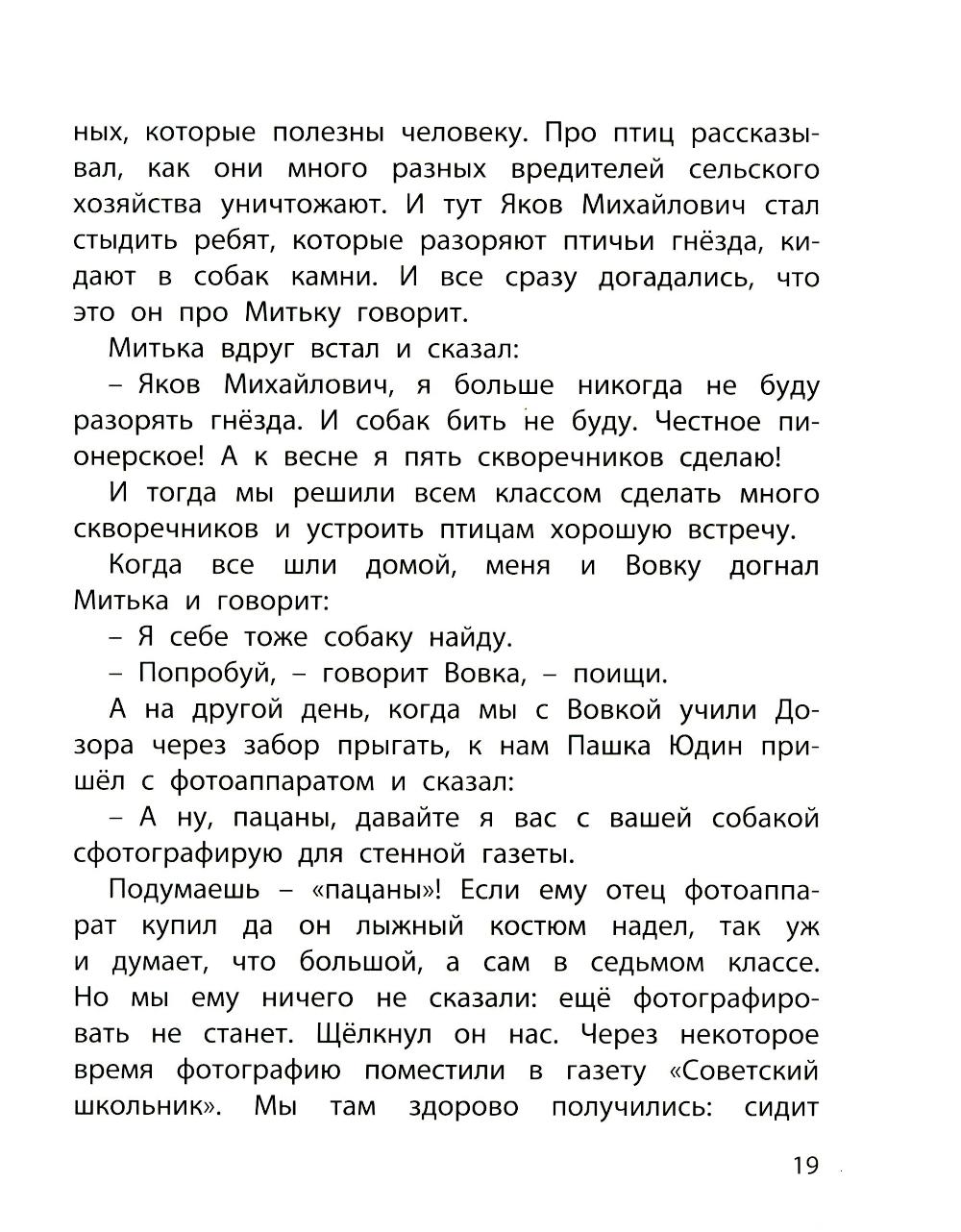 ных, которые полезны человеку. Про птиц рассказывал, как они много разных вредителей сельского хозяйства уничтожают. И тут Яков Михайлович стал стыдить ребят, которые разоряют птичьи гнёзда, кидают в собак камни. И все сразу догадались, что это он про Митьку говорит.

Митька вдруг встал и сказал:

– Яков Михайлович, я больше никогда не буду разорять гнёзда. И собак бить не буду. Честное пионерское! А к весне я пять скворечников сделаю!

И тогда мы решили всем классом сделать много скворечников и устроить птицам хорошую встречу.

Когда все шли домой, меня и Вовку догнал Митька и говорит:

– Я себе тоже собаку найду.

– Попробуй, – говорит Вовка, – поищи.

А на другой день, когда мы с Вовкой учили Дозора через забор прыгать, к нам Пашка Юдин пришёл с фотоаппаратом и сказал:

– А ну, пацаны, давайте я вас с вашей собакой сфотографирую для стенной газеты.

Подумаешь – «пацаны»! Если ему отец фотоаппарат купил да он лыжный костюм надел, так уж и думает, что большой, а сам в седьмом классе. Но мы ему ничего не сказали: ещё фотографировать не станет. Щёлкнул он нас. Через некоторое время фотографию поместили в газету «Советский школьник». Мы там здорово получились: сидит

19